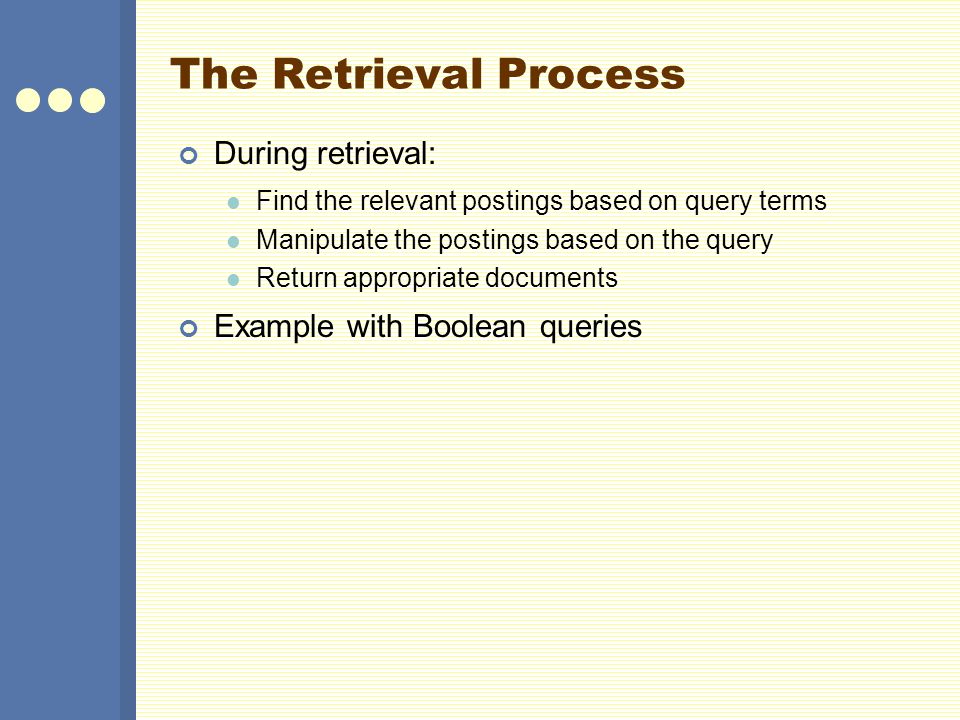 The Retrieval Process

During retrieval:

Find the relevant postings based on query terms

Manipulate the postings based on the query

Return appropriate documents

Example with Boolean queries